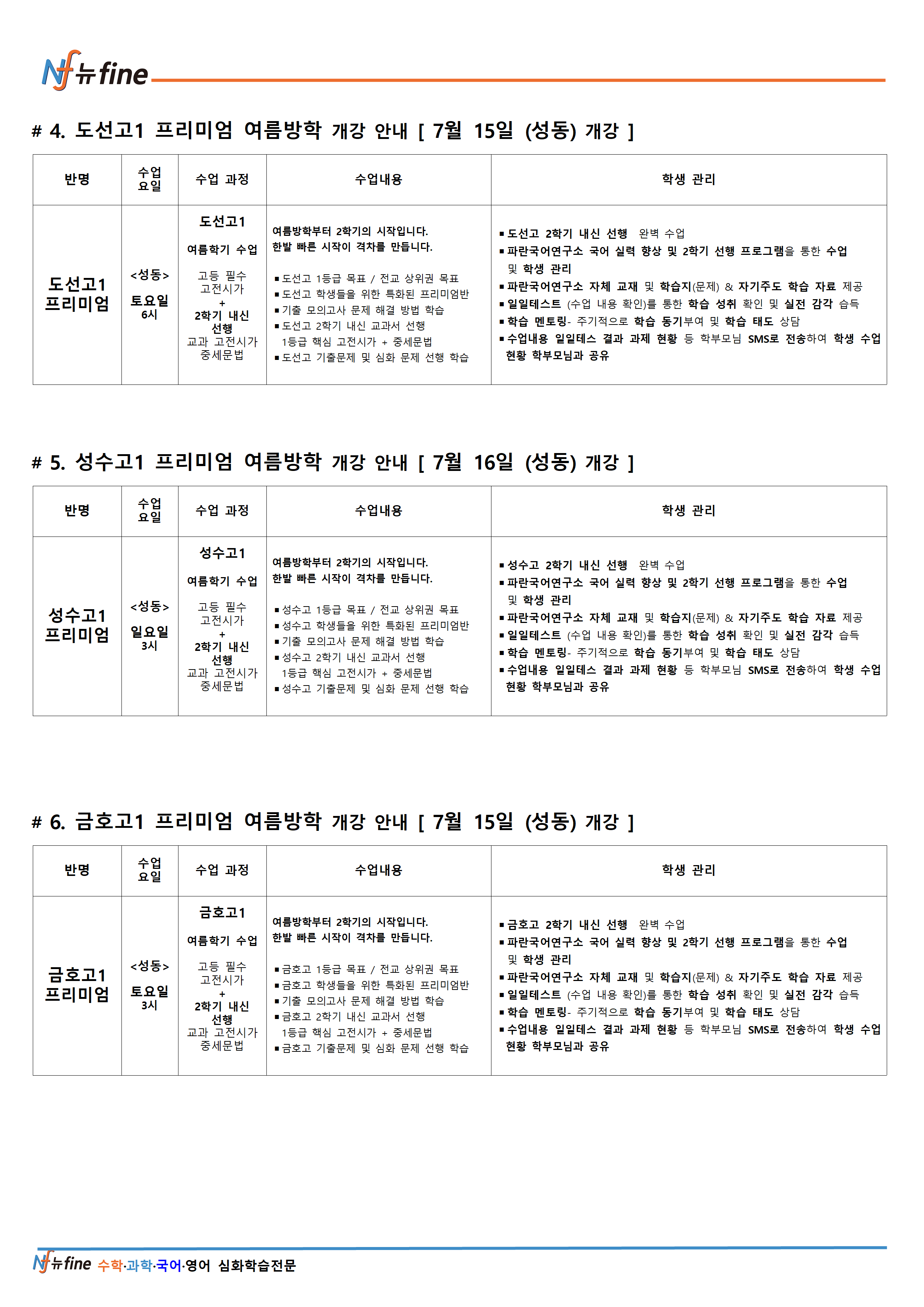 Nf 뉴fine

# 4. 도선고1 프리미엄 여름방학 개강 안내 [ 7월 15일 (성동) 개강 ]

| 반명 | 수업 요일 | 수업 과정 | 수업내용 | 학생 관리 |
|---|---|---|---|---|
| 도선고1 프리미엄 | <성동> 토요일 6시 | 도선고1 여름학기 수업 고등 필수 고전시가 + 2학기 내신 선행 교과 고전시가 중세문법 | 여름방학부터 2학기의 시작입니다. 한발 빠른 시작이 격차를 만듭니다. ▪도선고 1등급 목표 / 전교 상위권 목표 ▪도선고 학생들을 위한 특화된 프리미엄반 ▪기출 모의고사 문제 해결 방법 학습 ▪도선고 2학기 내신 교과서 선행 1등급 핵심 고전시가 + 중세문법 ▪도선고 기출문제 및 심화 문제 선행 학습 | ▪도선고 2학기 내신 선행 완벽 수업 ▪파란국어연구소 국어 실력 향상 및 2학기 선행 프로그램을 통한 수업 및 학생 관리 ▪파란국어연구소 자체 교재 및 학습지(문제) & 자기주도 학습 자료 제공 ▪일일테스트 (수업 내용 확인)를 통한 학습 성취 확인 및 실전 감각 습득 ▪학습 멘토링- 주기적으로 학습 동기부여 및 학습 태도 상담 ▪수업내용 일일테스 결과 과제 현황 등 학부모님 SMS로 전송하여 학생 수업 현황 학부모님과 공유 |

# 5. 성수고1 프리미엄 여름방학 개강 안내 [ 7월 16일 (성동) 개강 ]

| 반명 | 수업 요일 | 수업 과정 | 수업내용 | 학생 관리 |
|---|---|---|---|---|
| 성수고1 프리미엄 | <성동> 일요일 3시 | 성수고1 여름학기 수업 고등 필수 고전시가 + 2학기 내신 선행 교과 고전시가 중세문법 | 여름방학부터 2학기의 시작입니다. 한발 빠른 시작이 격차를 만듭니다. ▪성수고 1등급 목표 / 전교 상위권 목표 ▪성수고 학생들을 위한 특화된 프리미엄반 ▪기출 모의고사 문제 해결 방법 학습 ▪성수고 2학기 내신 교과서 선행 1등급 핵심 고전시가 + 중세문법 ▪성수고 기출문제 및 심화 문제 선행 학습 | ▪성수고 2학기 내신 선행 완벽 수업 ▪파란국어연구소 국어 실력 향상 및 2학기 선행 프로그램을 통한 수업 및 학생 관리 ▪파란국어연구소 자체 교재 및 학습지(문제) & 자기주도 학습 자료 제공 ▪일일테스트 (수업 내용 확인)를 통한 학습 성취 확인 및 실전 감각 습득 ▪학습 멘토링- 주기적으로 학습 동기부여 및 학습 태도 상담 ▪수업내용 일일테스 결과 과제 현황 등 학부모님 SMS로 전송하여 학생 수업 현황 학부모님과 공유 |

# 6. 금호고1 프리미엄 여름방학 개강 안내 [ 7월 15일 (성동) 개강 ]

| 반명 | 수업 요일 | 수업 과정 | 수업내용 | 학생 관리 |
|---|---|---|---|---|
| 금호고1 프리미엄 | <성동> 토요일 3시 | 금호고1 여름학기 수업 고등 필수 고전시가 + 2학기 내신 선행 교과 고전시가 중세문법 | 여름방학부터 2학기의 시작입니다. 한발 빠른 시작이 격차를 만듭니다. ▪금호고 1등급 목표 / 전교 상위권 목표 ▪금호고 학생들을 위한 특화된 프리미엄반 ▪기출 모의고사 문제 해결 방법 학습 ▪금호고 2학기 내신 교과서 선행 1등급 핵심 고전시가 + 중세문법 ▪금호고 기출문제 및 심화 문제 선행 학습 | ▪금호고 2학기 내신 선행 완벽 수업 ▪파란국어연구소 국어 실력 향상 및 2학기 선행 프로그램을 통한 수업 및 학생 관리 ▪파란국어연구소 자체 교재 및 학습지(문제) & 자기주도 학습 자료 제공 ▪일일테스트 (수업 내용 확인)를 통한 학습 성취 확인 및 실전 감각 습득 ▪학습 멘토링- 주기적으로 학습 동기부여 및 학습 태도 상담 ▪수업내용 일일테스 결과 과제 현황 등 학부모님 SMS로 전송하여 학생 수업 현황 학부모님과 공유 |

Nf 뉴fine 수학·과학·국어·영어 심화학습전문